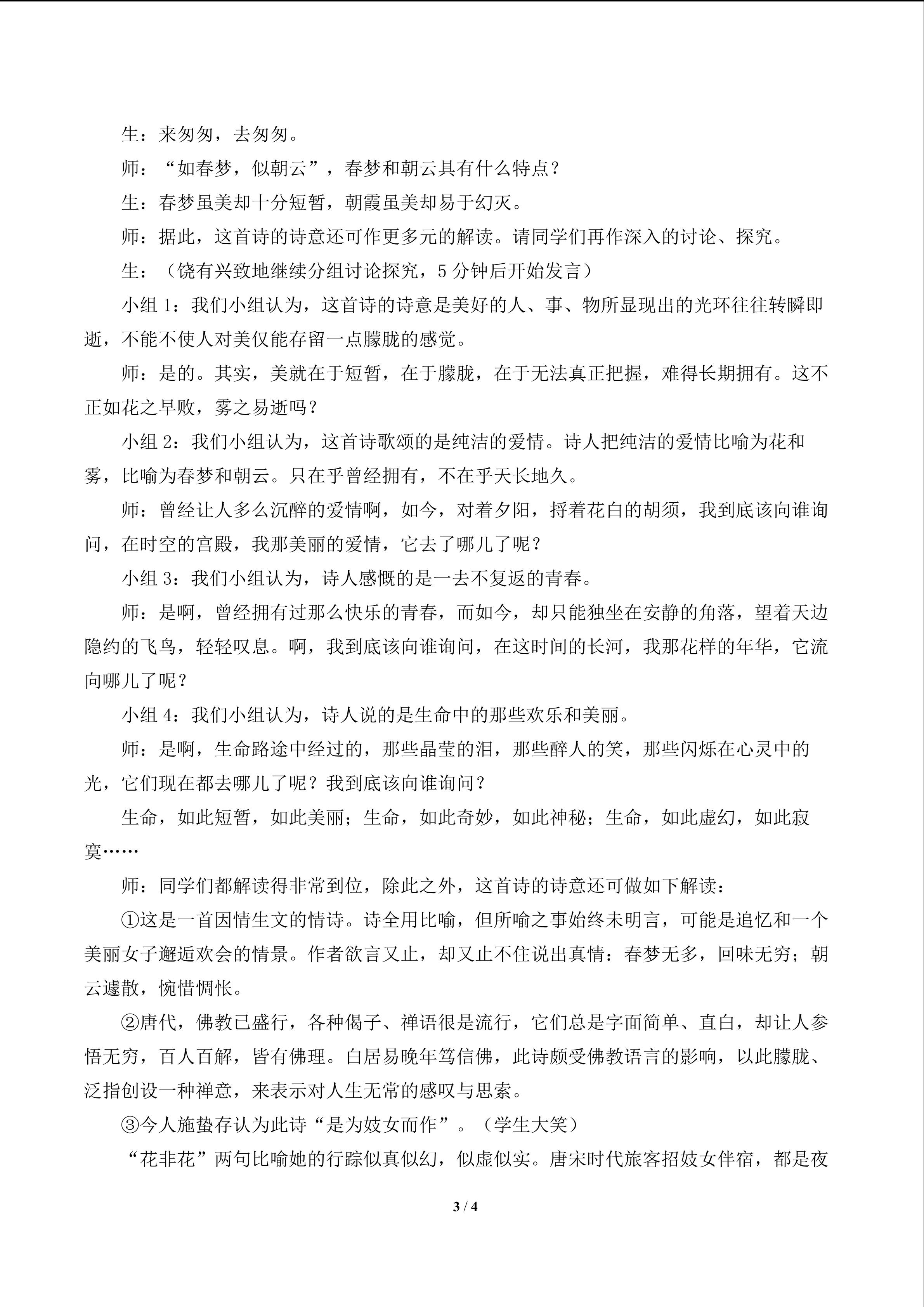 生：来匆匆，去匆匆。

师：“如春梦，似朝云”，春梦和朝云具有什么特点？

生：春梦虽美却十分短暂，朝霞虽美却易于幻灭。

师：据此，这首诗的诗意还可作更多元的解读。请同学们再作深入的讨论、探究。

生：（饶有兴致地继续分组讨论探究，5 分钟后开始发言）

小组 1：我们小组认为，这首诗的诗意是美好的人、事、物所显现出的光环往往转瞬即逝，不能不使人对美仅能存留一点朦胧的感觉。

师：是的。其实，美就在于短暂，在于朦胧，在于无法真正把握，难得长期拥有。这不正如花之早败，雾之易逝吗？

小组 2：我们小组认为，这首诗歌颂的是纯洁的爱情。诗人把纯洁的爱情比喻为花和雾，比喻为春梦和朝云。只在乎曾经拥有，不在乎天长地久。

师：曾经让人多么沉醉的爱情啊，如今，对着夕阳，捋着花白的胡须，我到底该向谁询问，在时空的宫殿，我那美丽的爱情，它去了哪儿了呢？

小组 3：我们小组认为，诗人感慨的是一去不复返的青春。

师：是啊，曾经拥有过那么快乐的青春，而如今，却只能独坐在安静的角落，望着天边隐约的飞鸟，轻轻叹息。啊，我到底该向谁询问，在这时间的长河，我那花样的年华，它流向哪儿了呢？

小组 4：我们小组认为，诗人说的是生命中的那些欢乐和美丽。

师：是啊，生命路途中经过的，那些晶莹的泪，那些醉人的笑，那些闪烁在心灵中的光，它们现在都去哪儿了呢？我到底该向谁询问？

生命，如此短暂，如此美丽；生命，如此奇妙，如此神秘；生命，如此虚幻，如此寂寞……

师：同学们都解读得非常到位，除此之外，这首诗的诗意还可做如下解读：

①这是一首因情生文的情诗。诗全用比喻，但所喻之事始终未明言，可能是追忆和一个美丽女子邂逅欢会的情景。作者欲言又止，却又止不住说出真情：春梦无多，回味无穷；朝云遽散，惋惜惆怅。

②唐代，佛教已盛行，各种偈子、禅语很是流行，它们总是字面简单、直白，却让人参悟无穷，百人百解，皆有佛理。白居易晚年笃信佛，此诗颇受佛教语言的影响，以此朦胧、泛指创设一种禅意，来表示对人生无常的感叹与思索。

③今人施蛰存认为此诗“是为妓女而作”。（学生大笑）

“花非花”两句比喻她的行踪似真似幻，似虚似实。唐宋时代旅客招妓女伴宿，都是夜

3 / 4